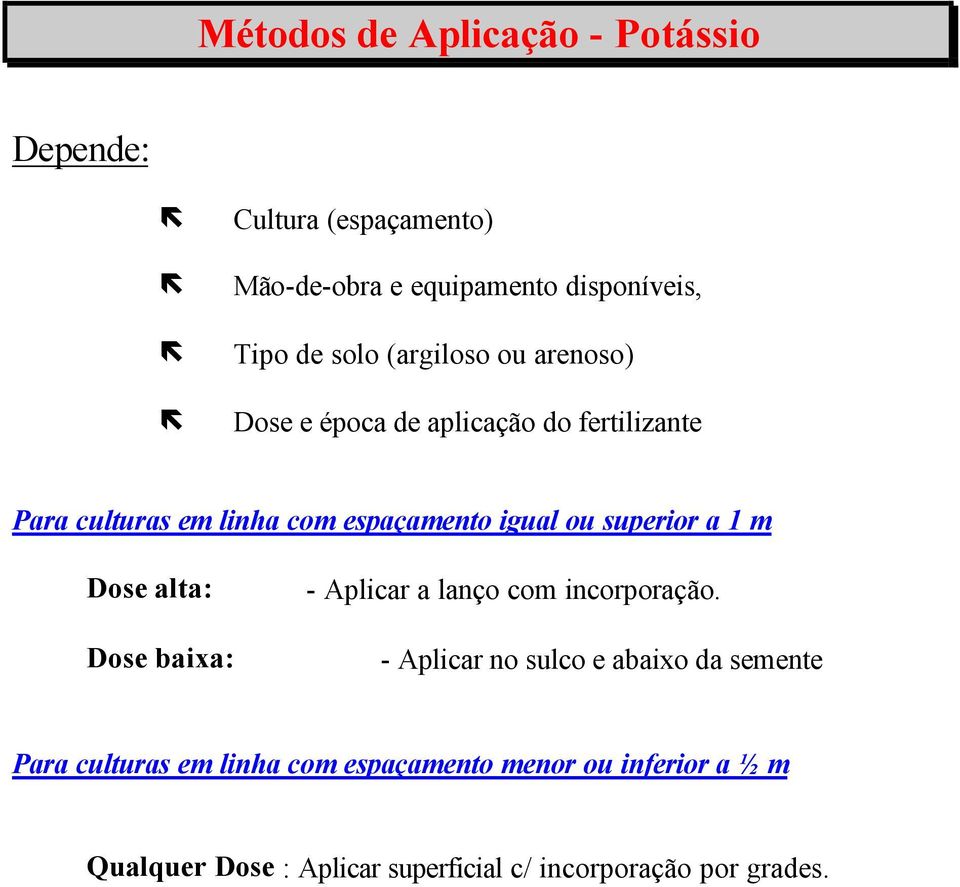 Métodos de Aplicação - Potássio

Depende:

Cultura (espaçamento)

Mão-de-obra e equipamento disponíveis,

Tipo de solo (argiloso ou arenoso)

Dose e época de aplicação do fertilizante

Para culturas em linha com espaçamento igual ou superior a 1 m

Dose alta: - Aplicar a lanço com incorporação.

Dose baixa: - Aplicar no sulco e abaixo da semente

Para culturas em linha com espaçamento menor ou inferior a ½ m

Qualquer Dose : Aplicar superficial c/ incorporação por grades.